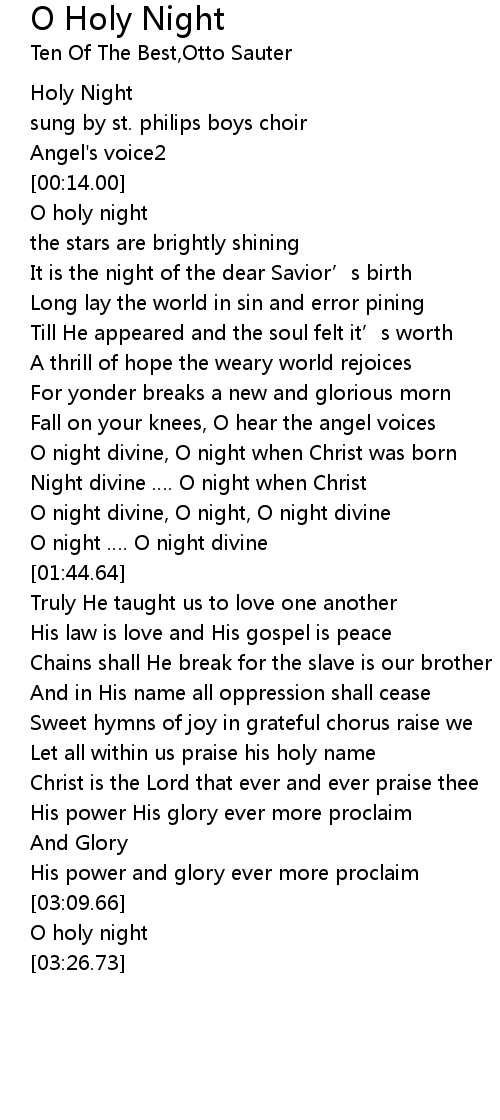 O Holy Night
Ten Of The Best,Otto Sauter

Holy Night
sung by st. philips boys choir
Angel's voice2
[00:14.00]
O holy night
the stars are brightly shining
It is the night of the dear Savior's birth
Long lay the world in sin and error pining
Till He appeared and the soul felt it's worth
A thrill of hope the weary world rejoices
For yonder breaks a new and glorious morn
Fall on your knees, O hear the angel voices
O night divine, O night when Christ was born
Night divine .... O night when Christ
O night divine, O night, O night divine
O night .... O night divine
[01:44.64]
Truly He taught us to love one another
His law is love and His gospel is peace
Chains shall He break for the slave is our brother
And in His name all oppression shall cease
Sweet hymns of joy in grateful chorus raise we
Let all within us praise his holy name
Christ is the Lord that ever and ever praise thee
His power His glory ever more proclaim
And Glory
His power and glory ever more proclaim
[03:09.66]
O holy night
[03:26.73]